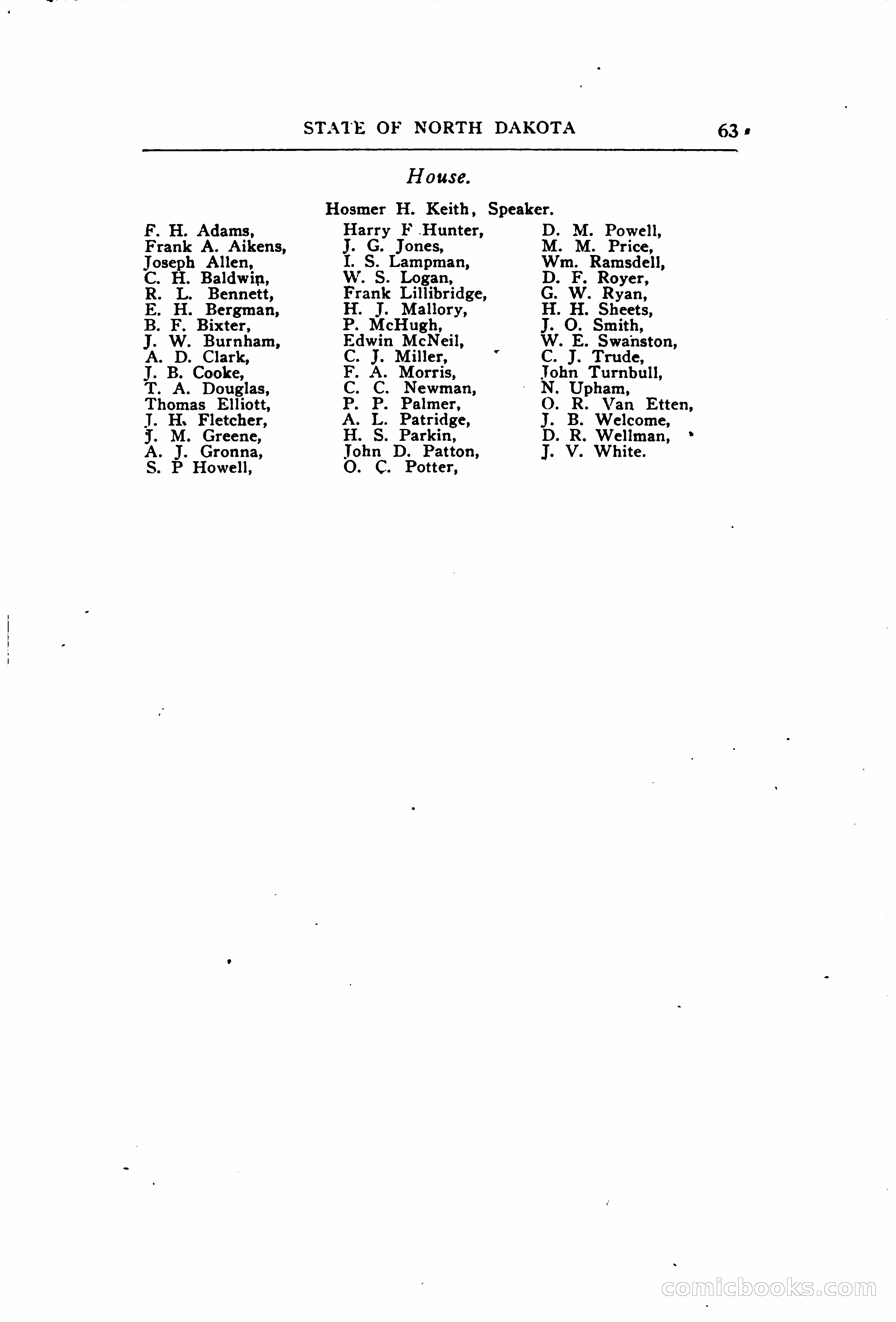 STATE OF NORTH DAKOTA 63

House.

Hosmer H. Keith, Speaker.

F. H. Adams,
Frank A. Aikens,
Joseph Allen,
C. H. Baldwin,
R. L. Bennett,
E. H. Bergman,
B. F. Bixter,
J. W. Burnham,
A. D. Clark,
J. B. Cooke,
T. A. Douglas,
Thomas Elliott,
J. H. Fletcher,
J. M. Greene,
A. J. Gronna,
S. P Howell,

Harry F Hunter,
J. G. Jones,
I. S. Lampman,
W. S. Logan,
Frank Lillibridge,
H. J. Mallory,
P. McHugh,
Edwin McNeil,
C. J. Miller,
F. A. Morris,
C. C. Newman,
P. P. Palmer,
A. L. Patridge,
H. S. Parkin,
John D. Patton,
O. C. Potter,

D. M. Powell,
M. M. Price,
Wm. Ramsdell,
D. F. Royer,
G. W. Ryan,
H. H. Sheets,
J. O. Smith,
W. E. Swanston,
C. J. Trude,
John Turnbull,
N. Upham,
O. R. Van Etten,
J. B. Welcome,
D. R. Wellman,
J. V. White.

comicbooks.com